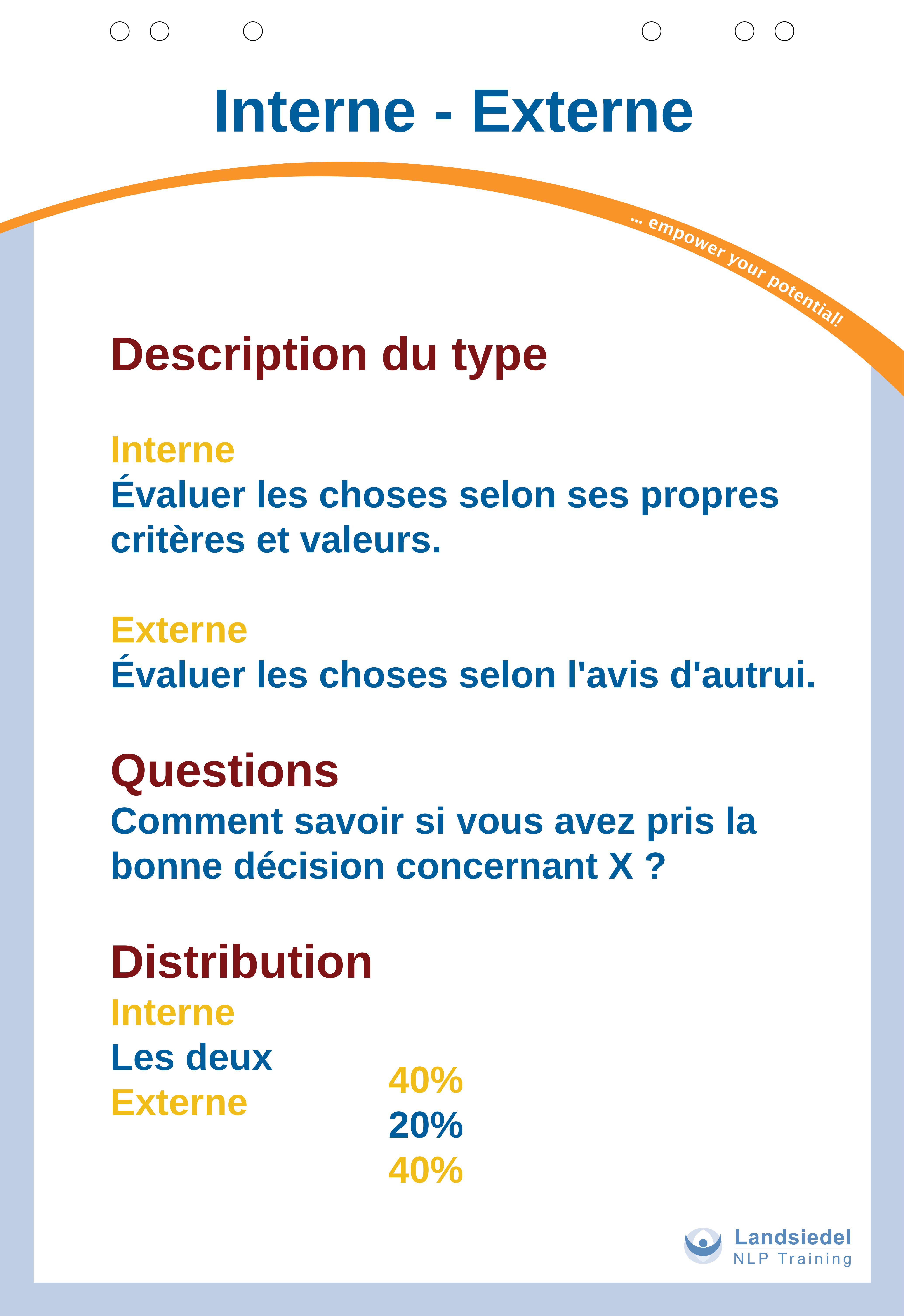 Interne - Externe

... empower your potential!

Description du type

Interne
Évaluer les choses selon ses propres critères et valeurs.

Externe
Évaluer les choses selon l'avis d'autrui.

Questions
Comment savoir si vous avez pris la bonne décision concernant X ?

Distribution
Interne
Les deux
Externe

40%
20%
40%

Landsiedel
NLP Training